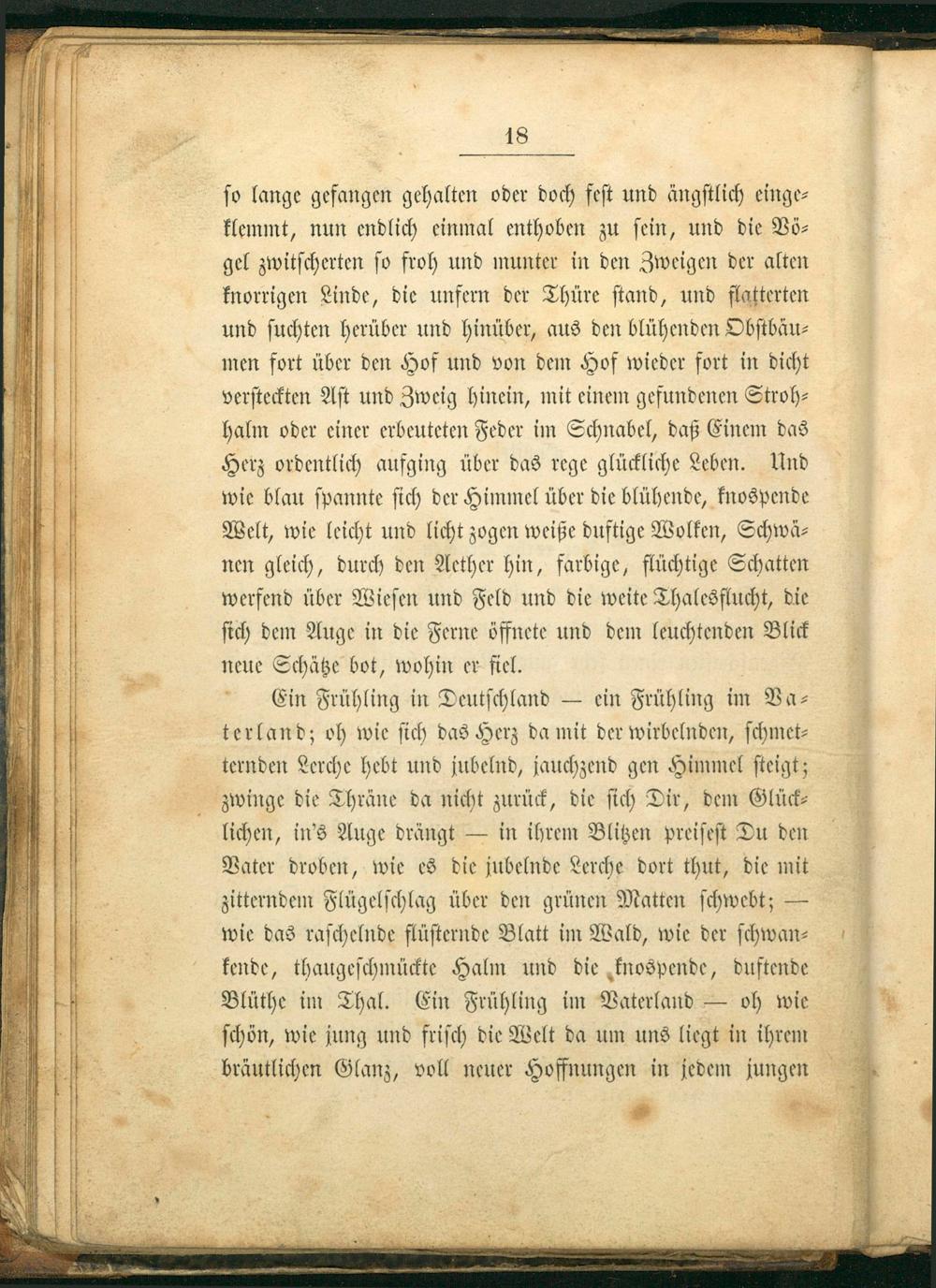 18

so lange gefangen gehalten oder doch fest und ängstlich eingeklemmt, nun endlich einmal enthoben zu sein, und die Vögel zwitscherten so froh und munter in den Zweigen der alten knorrigen Linde, die unfern der Thüre stand, und flatterten und suchten herüber und hinüber, aus den blühenden Obstbäumen fort über den Hof und von dem Hof wieder fort in dicht versteckten Ast und Zweig hinein, mit einem gefundenen Strohhalm oder einer erbeuteten Feder im Schnabel, daß Einem das Herz ordentlich aufging über das rege glückliche Leben. Und wie blau spannte sich der Himmel über die blühende, knospende Welt, wie leicht und licht zogen weiße duftige Wolken, Schwänen gleich, durch den Aether hin, farbige, flüchtige Schatten werfend über Wiesen und Feld und die weite Thalesflucht, die sich dem Auge in die Ferne öffnete und dem leuchtenden Blick neue Schätze bot, wohin er fiel.

Ein Frühling in Deutschland — ein Frühling im Vaterland; oh wie sich das Herz da mit der wirbelnden, schmetternden Lerche hebt und jubelnd, jauchzend gen Himmel steigt; zwinge die Thräne da nicht zurück, die sich Dir, dem Glücklichen, in's Auge drängt — in ihrem Blitzen preisest Du den Vater droben, wie es die jubelnde Lerche dort thut, die mit zitterndem Flügelschlag über den grünen Matten schwebt; — wie das raschelnde flüsternde Blatt im Wald, wie der schwankende, thaugeschmückte Halm und die knospende, duftende Blüthe im Thal. Ein Frühling im Vaterland — oh wie schön, wie jung und frisch die Welt da um uns liegt in ihrem bräutlichen Glanz, voll neuer Hoffnungen in jedem jungen